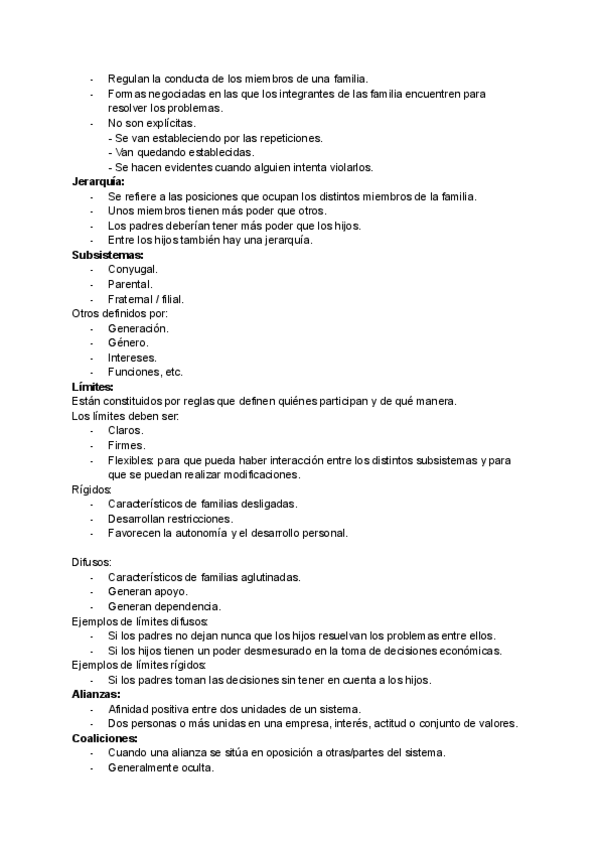 - Regulan la conducta de los miembros de una familia.
- Formas negociadas en las que los integrantes de las familia encuentren para resolver los problemas.
- No son explícitas.
- Se van estableciendo por las repeticiones.
- Van quedando establecidas.
- Se hacen evidentes cuando alguien intenta violarlos.

**Jerarquía:**
- Se refiere a las posiciones que ocupan los distintos miembros de la familia.
- Unos miembros tienen más poder que otros.
- Los padres deberían tener más poder que los hijos.
- Entre los hijos también hay una jerarquía.

**Subsistemas:**
- Conyugal.
- Parental.
- Fraternal / filial.

Otros definidos por:
- Generación.
- Género.
- Intereses.
- Funciones, etc.

**Límites:**
Están constituidos por reglas que definen quiénes participan y de qué manera.
Los límites deben ser:
- Claros.
- Firmes.
- Flexibles: para que pueda haber interacción entre los distintos subsistemas y para que se puedan realizar modificaciones.

Rígidos:
- Característicos de familias desligadas.
- Desarrollan restricciones.
- Favorecen la autonomía y el desarrollo personal.

Difusos:
- Característicos de familias aglutinadas.
- Generan apoyo.
- Generan dependencia.

Ejemplos de límites difusos:
- Si los padres no dejan nunca que los hijos resuelvan los problemas entre ellos.
- Si los hijos tienen un poder desmesurado en la toma de decisiones económicas.

Ejemplos de límites rígidos:
- Si los padres toman las decisiones sin tener en cuenta a los hijos.

**Alianzas:**
- Afinidad positiva entre dos unidades de un sistema.
- Dos personas o más unidas en una empresa, interés, actitud o conjunto de valores.

**Coaliciones:**
- Cuando una alianza se sitúa en oposición a otras/partes del sistema.
- Generalmente oculta.